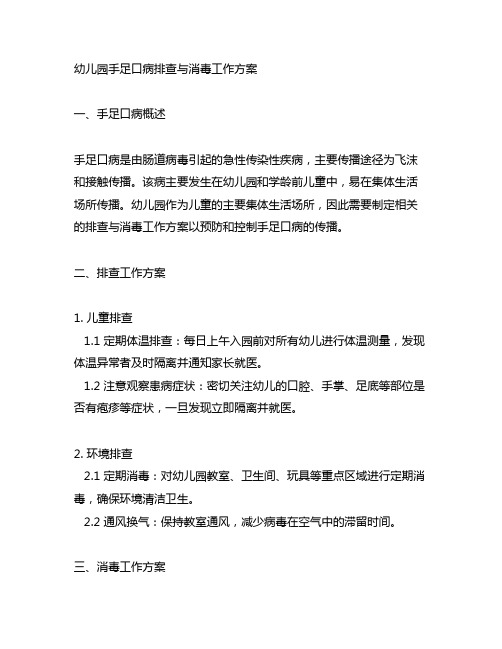 幼儿园手足口病排查与消毒工作方案

一、手足口病概述

手足口病是由肠道病毒引起的急性传染性疾病，主要传播途径为飞沫和接触传播。该病主要发生在幼儿园和学龄前儿童中，易在集体生活场所传播。幼儿园作为儿童的主要集体生活场所，因此需要制定相关的排查与消毒工作方案以预防和控制手足口病的传播。

二、排查工作方案

1. 儿童排查
1.1 定期体温排查：每日上午入园前对所有幼儿进行体温测量，发现体温异常者及时隔离并通知家长就医。
1.2 注意观察患病症状：密切关注幼儿的口腔、手掌、足底等部位是否有疱疹等症状，一旦发现立即隔离并就医。

2. 环境排查
2.1 定期消毒：对幼儿园教室、卫生间、玩具等重点区域进行定期消毒，确保环境清洁卫生。
2.2 通风换气：保持教室通风，减少病毒在空气中的滞留时间。

三、消毒工作方案